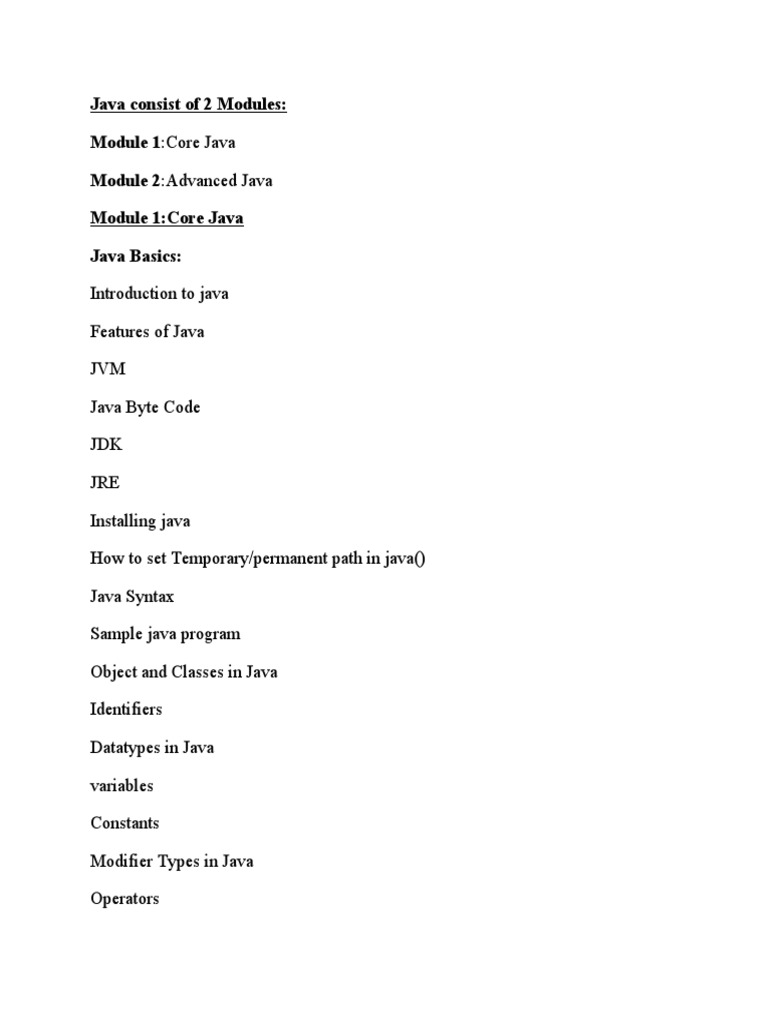 Java consist of 2 Modules:

Module 1:Core Java

Module 2:Advanced Java

Module 1:Core Java

Java Basics:

Introduction to java

Features of Java

JVM

Java Byte Code

JDK

JRE

Installing java

How to set Temporary/permanent path in java()

Java Syntax

Sample java program

Object and Classes in Java

Identifiers

Datatypes in Java

variables

Constants

Modifier Types in Java

Operators